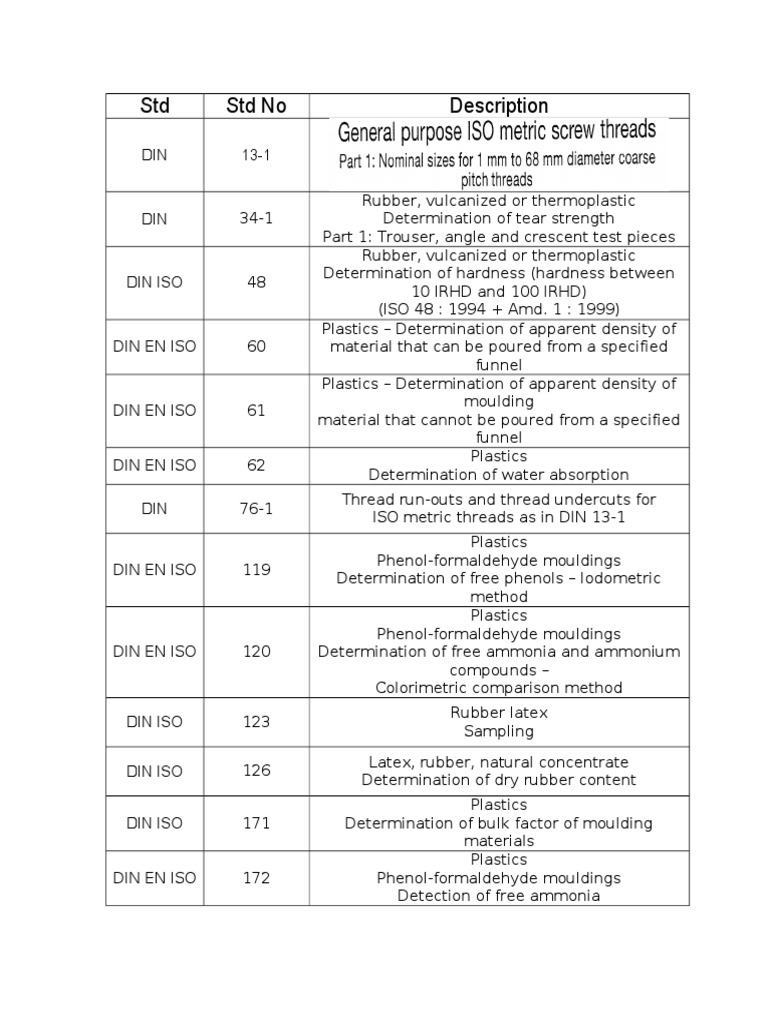 | Std | Std No | Description |
|---|---|---|
| DIN | 13-1 | General purpose ISO metric screw threads Part 1: Nominal sizes for 1 mm to 68 mm diameter coarse pitch threads |
| DIN | 34-1 | Rubber, vulcanized or thermoplastic Determination of tear strength Part 1: Trouser, angle and crescent test pieces |
| DIN ISO | 48 | Rubber, vulcanized or thermoplastic Determination of hardness (hardness between 10 IRHD and 100 IRHD) (ISO 48 : 1994 + Amd. 1 : 1999) |
| DIN EN ISO | 60 | Plastics – Determination of apparent density of material that can be poured from a specified funnel |
| DIN EN ISO | 61 | Plastics – Determination of apparent density of moulding material that cannot be poured from a specified funnel |
| DIN EN ISO | 62 | Plastics Determination of water absorption |
| DIN | 76-1 | Thread run-outs and thread undercuts for ISO metric threads as in DIN 13-1 |
| DIN EN ISO | 119 | Plastics Phenol-formaldehyde mouldings Determination of free phenols – Iodometric method |
| DIN EN ISO | 120 | Plastics Phenol-formaldehyde mouldings Determination of free ammonia and ammonium compounds – Colorimetric comparison method |
| DIN ISO | 123 | Rubber latex Sampling |
| DIN ISO | 126 | Latex, rubber, natural concentrate Determination of dry rubber content |
| DIN ISO | 171 | Plastics Determination of bulk factor of moulding materials |
| DIN EN ISO | 172 | Plastics Phenol-formaldehyde mouldings Detection of free ammonia |